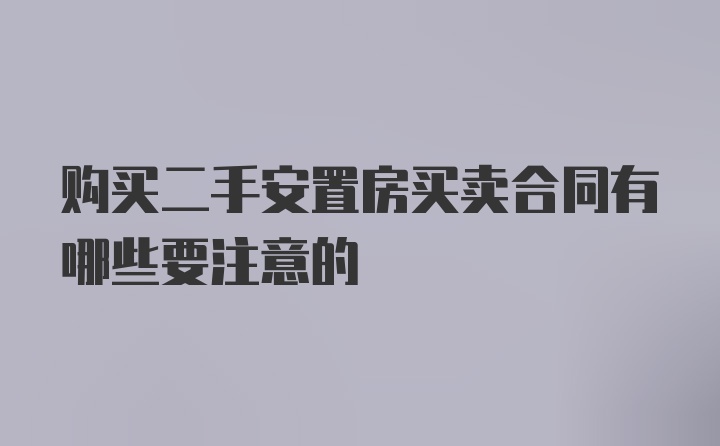 购买二手安置房买卖合同有哪些要注意的